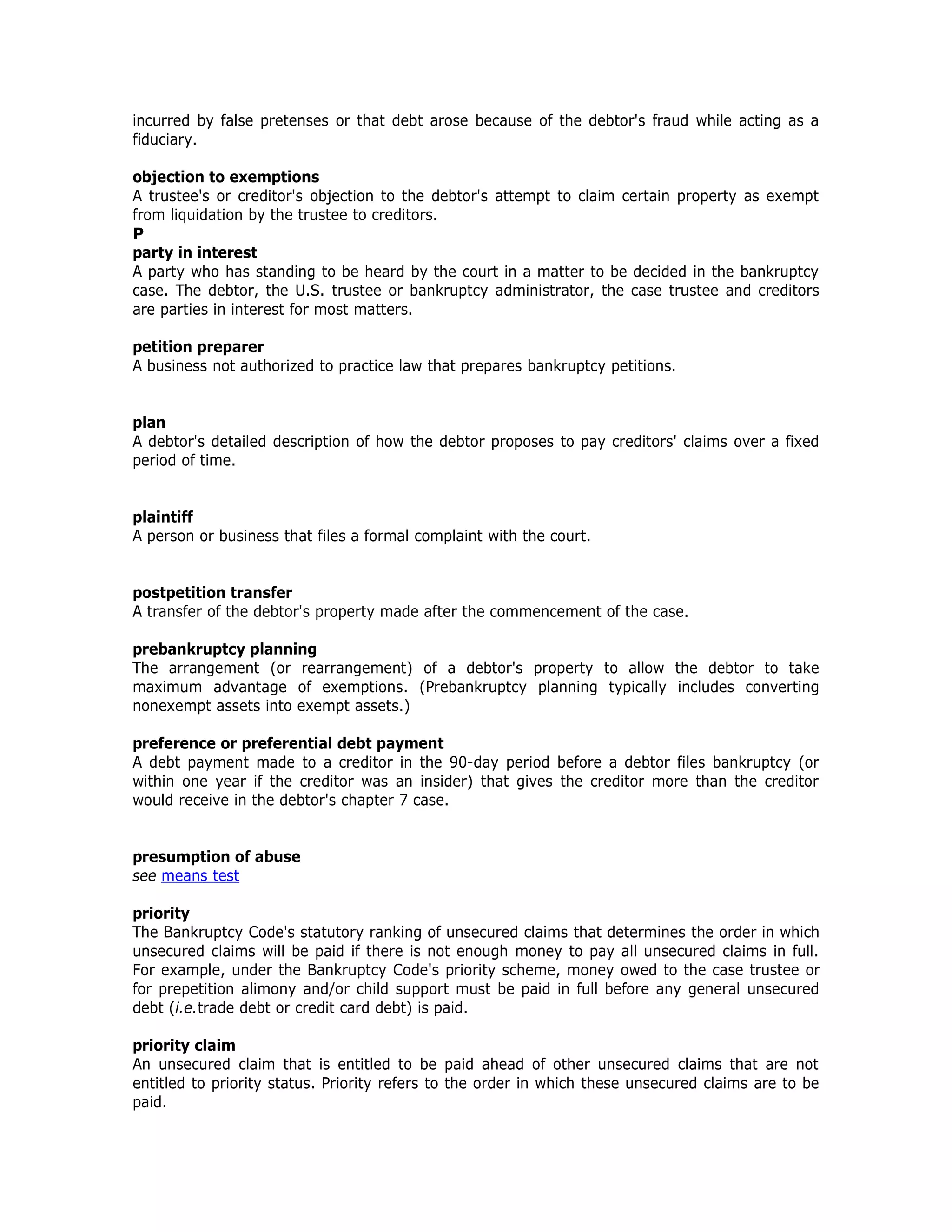 incurred by false pretenses or that debt arose because of the debtor's fraud while acting as a fiduciary.

objection to exemptions
A trustee's or creditor's objection to the debtor's attempt to claim certain property as exempt from liquidation by the trustee to creditors.
P
party in interest
A party who has standing to be heard by the court in a matter to be decided in the bankruptcy case. The debtor, the U.S. trustee or bankruptcy administrator, the case trustee and creditors are parties in interest for most matters.

petition preparer
A business not authorized to practice law that prepares bankruptcy petitions.

plan
A debtor's detailed description of how the debtor proposes to pay creditors' claims over a fixed period of time.

plaintiff
A person or business that files a formal complaint with the court.

postpetition transfer
A transfer of the debtor's property made after the commencement of the case.

prebankruptcy planning
The arrangement (or rearrangement) of a debtor's property to allow the debtor to take maximum advantage of exemptions. (Prebankruptcy planning typically includes converting nonexempt assets into exempt assets.)

preference or preferential debt payment
A debt payment made to a creditor in the 90-day period before a debtor files bankruptcy (or within one year if the creditor was an insider) that gives the creditor more than the creditor would receive in the debtor's chapter 7 case.

presumption of abuse
see means test

priority
The Bankruptcy Code's statutory ranking of unsecured claims that determines the order in which unsecured claims will be paid if there is not enough money to pay all unsecured claims in full. For example, under the Bankruptcy Code's priority scheme, money owed to the case trustee or for prepetition alimony and/or child support must be paid in full before any general unsecured debt (i.e.trade debt or credit card debt) is paid.

priority claim
An unsecured claim that is entitled to be paid ahead of other unsecured claims that are not entitled to priority status. Priority refers to the order in which these unsecured claims are to be paid.